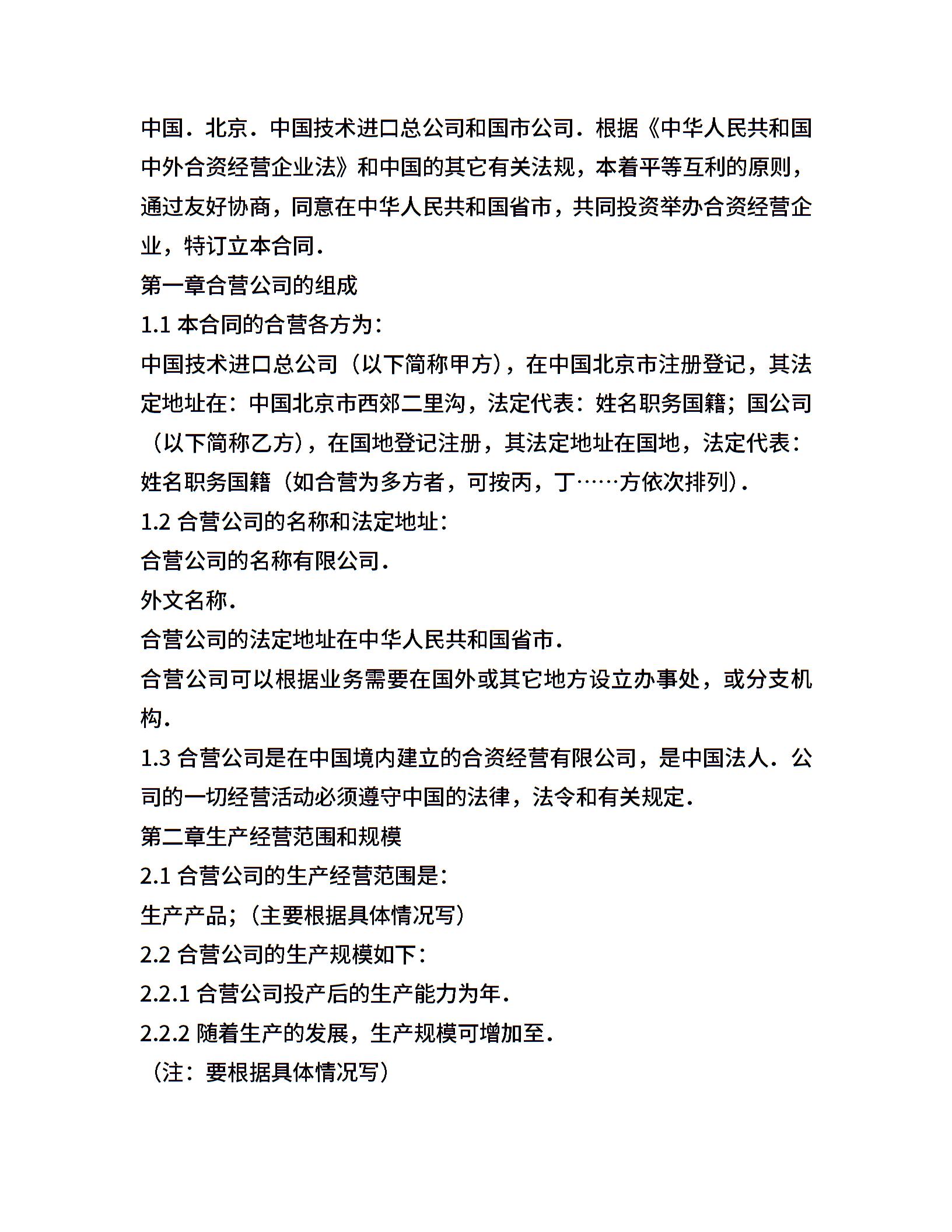 中国．北京．中国技术进口总公司和国市公司．根据《中华人民共和国中外合资经营企业法》和中国的其它有关法规，本着平等互利的原则，通过友好协商，同意在中华人民共和国省市，共同投资举办合资经营企业，特订立本合同．

第一章合营公司的组成

1.1 本合同的合营各方为：

中国技术进口总公司（以下简称甲方），在中国北京市注册登记，其法定地址在：中国北京市西郊二里沟，法定代表：姓名职务国籍；国公司（以下简称乙方），在国地登记注册，其法定地址在国地，法定代表：姓名职务国籍（如合营为多方者，可按丙，丁……方依次排列）．

1.2 合营公司的名称和法定地址：

合营公司的名称有限公司．

外文名称．

合营公司的法定地址在中华人民共和国省市．

合营公司可以根据业务需要在国外或其它地方设立办事处，或分支机构．

1.3 合营公司是在中国境内建立的合资经营有限公司，是中国法人．公司的一切经营活动必须遵守中国的法律，法令和有关规定．

第二章生产经营范围和规模

2.1 合营公司的生产经营范围是：

生产产品；（主要根据具体情况写）

2.2 合营公司的生产规模如下：

2.2.1 合营公司投产后的生产能力为年．

2.2.2 随着生产的发展，生产规模可增加至．

（注：要根据具体情况写）